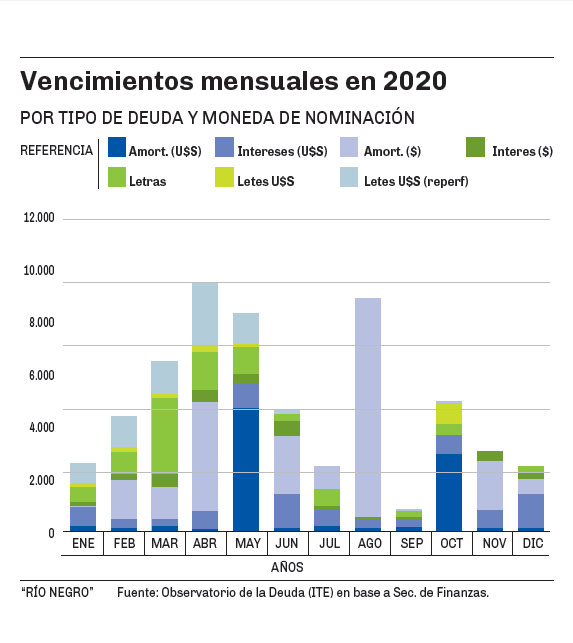 Vencimientos mensuales en 2020

POR TIPO DE DEUDA Y MONEDA DE NOMINACIÓN

REFERENCIA
Amort. (U$S)
Intereses (U$S)
Amort. ($)
Interes ($)
Letras
Letes U$S
Letes U$S (reperf)

12.000
10.000
8.000
6.000
4.000
2.000
0

ENE FEB MAR ABR MAY JUN JUL AGO SEP OCT NOV DIC

AÑOS

"RÍO NEGRO" Fuente: Observatorio de la Deuda (ITE) en base a Sec. de Finanzas.